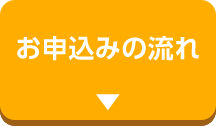 お申込みの流れ